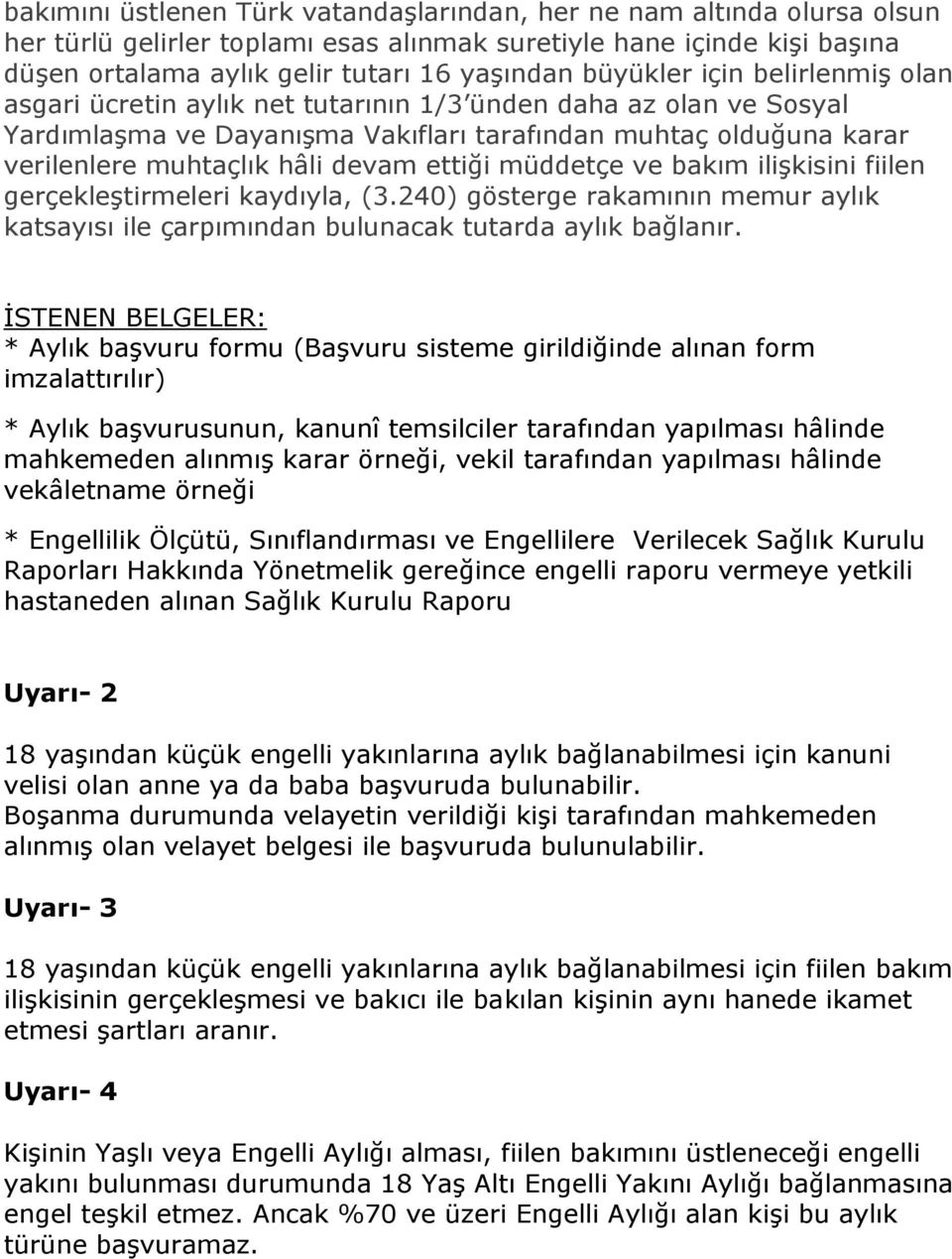 bakımını üstlenen Türk vatandaşlarından, her ne nam altında olursa olsun her türlü gelirler toplamı esas alınmak suretiyle hane içinde kişi başına düşen ortalama aylık gelir tutarı 16 yaşından büyükler için belirlenmiş olan asgari ücretin aylık net tutarının 1/3'ünden daha az olan ve Sosyal Yardımlaşma ve Dayanışma Vakıfları tarafından muhtaç olduğuna karar verilenlere muhtaçlık hâli devam ettiği müddetçe ve bakım ilişkisini fiilen gerçekleştirmeleri kaydıyla, (3.240) gösterge rakamının memur aylık katsayısı ile çarpımından bulunacak tutarda aylık bağlanır.

İSTENEN BELGELER:
* Aylık başvuru formu (Başvuru sisteme girildiğinde alınan form imzalattırılır)

* Aylık başvurusunun, kanunî temsilciler tarafından yapılması hâlinde mahkemeden alınmış karar örneği, vekil tarafından yapılması hâlinde vekâletname örneği

* Engellilik Ölçütü, Sınıflandırması ve Engellilere Verilecek Sağlık Kurulu Raporları Hakkında Yönetmelik gereğince engelli raporu vermeye yetkili hastaneden alınan Sağlık Kurulu Raporu

Uyarı- 2

18 yaşından küçük engelli yakınlarına aylık bağlanabilmesi için kanuni velisi olan anne ya da baba başvuruda bulunabilir.
Boşanma durumunda velayetin verildiği kişi tarafından mahkemeden alınmış olan velayet belgesi ile başvuruda bulunulabilir.

Uyarı- 3

18 yaşından küçük engelli yakınlarına aylık bağlanabilmesi için fiilen bakım ilişkisinin gerçekleşmesi ve bakıcı ile bakılan kişinin aynı hanede ikamet etmesi şartları aranır.

Uyarı- 4

Kişinin Yaşlı veya Engelli Aylığı alması, fiilen bakımını üstleneceği engelli yakını bulunması durumunda 18 Yaş Altı Engelli Yakını Aylığı bağlanmasına engel teşkil etmez. Ancak %70 ve üzeri Engelli Aylığı alan kişi bu aylık türüne başvuramaz.